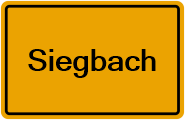 Siegbach